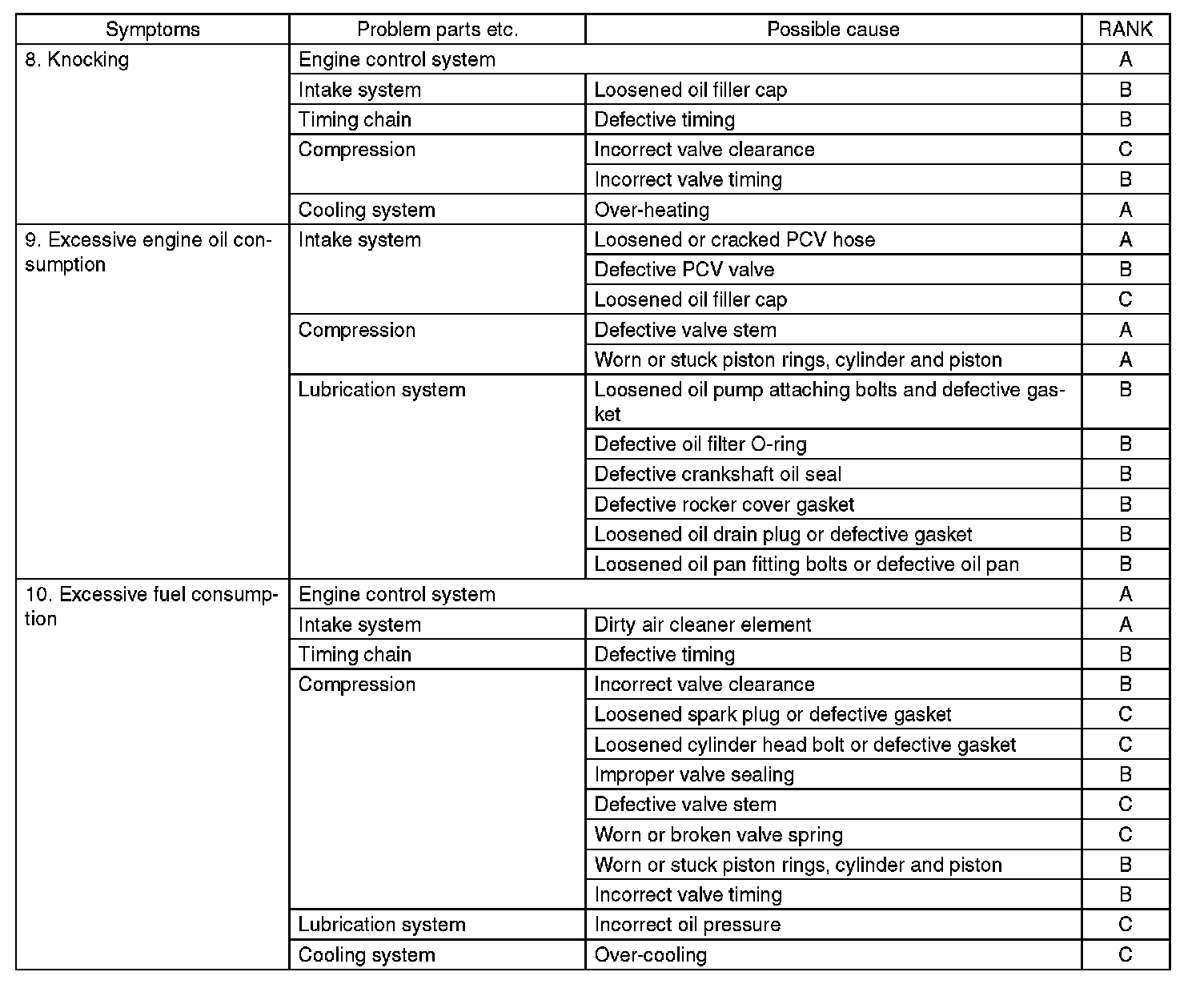 | Symptoms | Problem parts etc. | Possible cause | RANK |
|---|---|---|---|
| 8. Knocking | Engine control system | | A |
| | Intake system | Loosened oil filler cap | B |
| | Timing chain | Defective timing | B |
| | Compression | Incorrect valve clearance | C |
| | | Incorrect valve timing | B |
| | Cooling system | Over-heating | A |
| 9. Excessive engine oil consumption | Intake system | Loosened or cracked PCV hose | A |
| | | Defective PCV valve | B |
| | | Loosened oil filler cap | C |
| | Compression | Defective valve stem | A |
| | | Worn or stuck piston rings, cylinder and piston | A |
| | Lubrication system | Loosened oil pump attaching bolts and defective gasket | B |
| | | Defective oil filter O-ring | B |
| | | Defective crankshaft oil seal | B |
| | | Defective rocker cover gasket | B |
| | | Loosened oil drain plug or defective gasket | B |
| | | Loosened oil pan fitting bolts or defective oil pan | B |
| 10. Excessive fuel consumption | Engine control system | | A |
| | Intake system | Dirty air cleaner element | A |
| | Timing chain | Defective timing | B |
| | Compression | Incorrect valve clearance | B |
| | | Loosened spark plug or defective gasket | C |
| | | Loosened cylinder head bolt or defective gasket | C |
| | | Improper valve sealing | B |
| | | Defective valve stem | C |
| | | Worn or broken valve spring | C |
| | | Worn or stuck piston rings, cylinder and piston | B |
| | | Incorrect valve timing | B |
| | Lubrication system | Incorrect oil pressure | C |
| | Cooling system | Over-cooling | C |